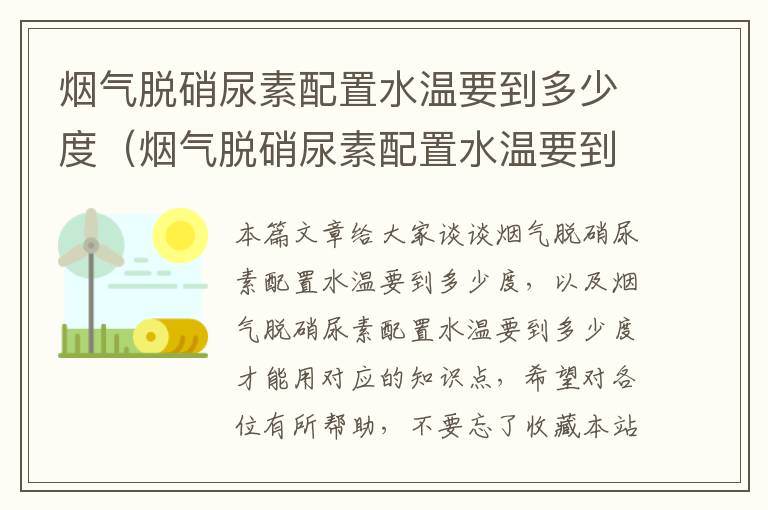 烟气脱硝尿素配置水温要到多少度（烟气脱硝尿素配置水温要到

本篇文章给大家谈谈烟气脱硝尿素配置水温要到多少度，以及烟气脱硝尿素配置水温要到多少度才能用对应的知识点，希望对各位有所帮助，不要忘了收藏本站